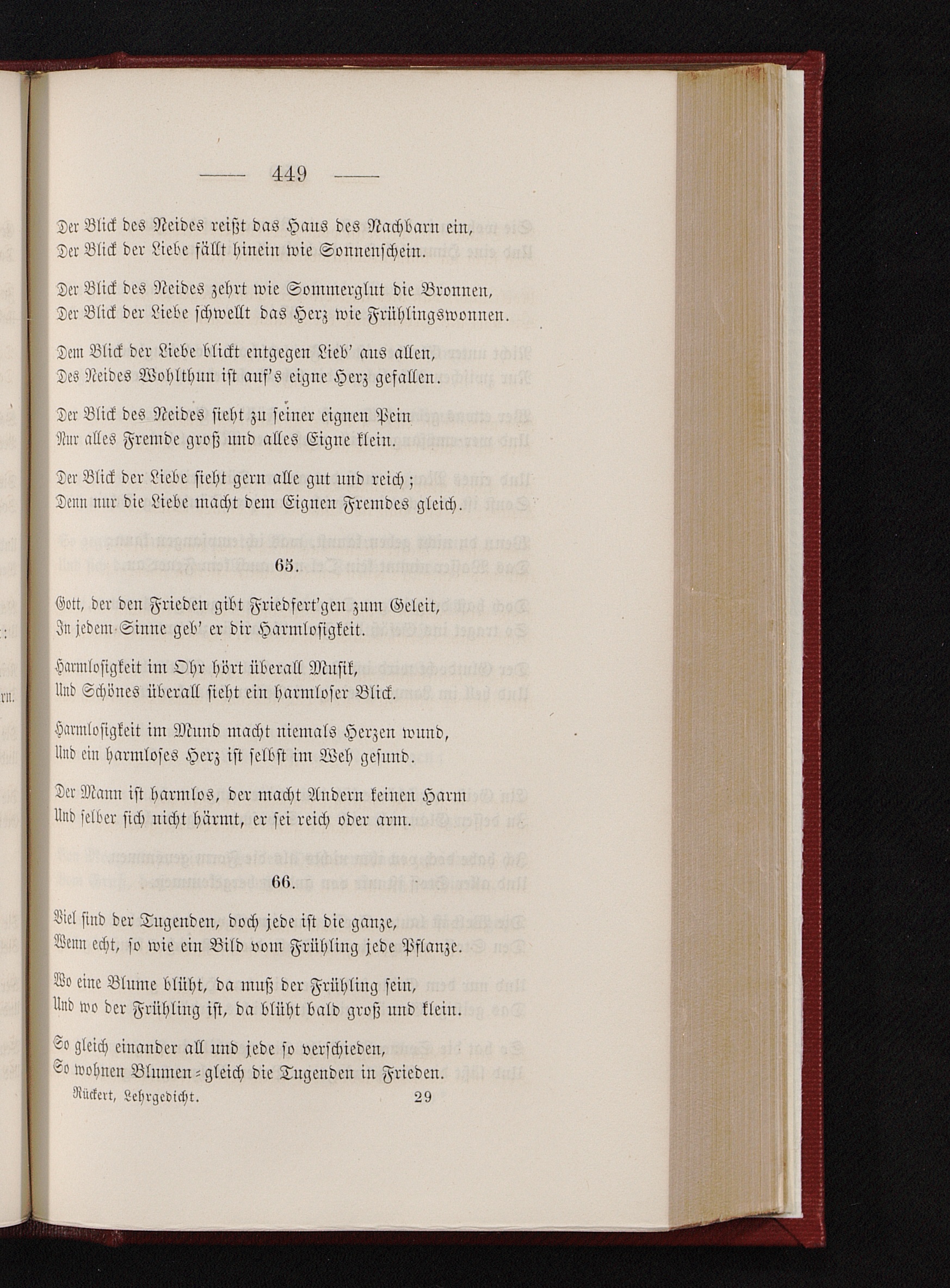 — 449 —

Der Blick des Neides reißt das Haus des Nachbarn ein,
Der Blick der Liebe fällt hinein wie Sonnenschein.

Der Blick des Neides zehrt wie Sommerglut die Bronnen,
Der Blick der Liebe schwellt das Herz wie Frühlingswonnen.

Dem Blick der Liebe blickt entgegen Lieb' aus allen,
Des Neides Wohlthun ist auf's eigne Herz gefallen.

Der Blick des Neides sieht zu seiner eignen Pein
Nur alles Fremde groß und alles Eigne klein.

Der Blick der Liebe sieht gern alle gut und reich;
Denn nur die Liebe macht dem Eignen Fremdes gleich.

65.

Gott, der den Frieden gibt Friedfert'gen zum Geleit,
In jedem Sinne geb' er dir Harmlosigkeit.

Harmlosigkeit im Ohr hört überall Musik,
Und Schönes überall sieht ein harmloser Blick.

Harmlosigkeit im Mund macht niemals Herzen wund,
Und ein harmloses Herz ist selbst im Weh gesund.

Der Mann ist harmlos, der macht Andern keinen Harm
Und selber sich nicht härmt, er sei reich oder arm.

66.

Viel sind der Tugenden, doch jede ist die ganze,
Wenn echt, so wie ein Bild vom Frühling jede Pflanze.

Wo eine Blume blüht, da muß der Frühling sein,
Und wo der Frühling ist, da blüht bald groß und klein.

So gleich einander all und jede so verschieden,
So wohnen Blumen-gleich die Tugenden in Frieden.

Rückert, Lehrgedicht. 29